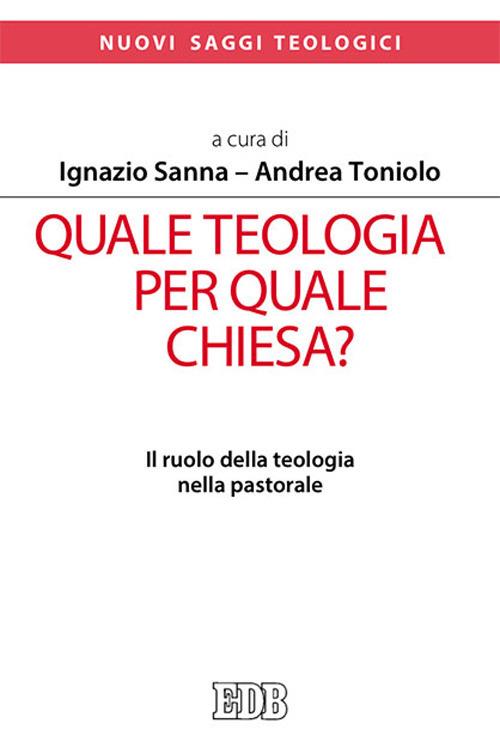 NUOVI SAGGI TEOLOGICI

a cura di
Ignazio Sanna – Andrea Toniolo

QUALE TEOLOGIA PER QUALE CHIESA?

Il ruolo della teologia nella pastorale

EDB